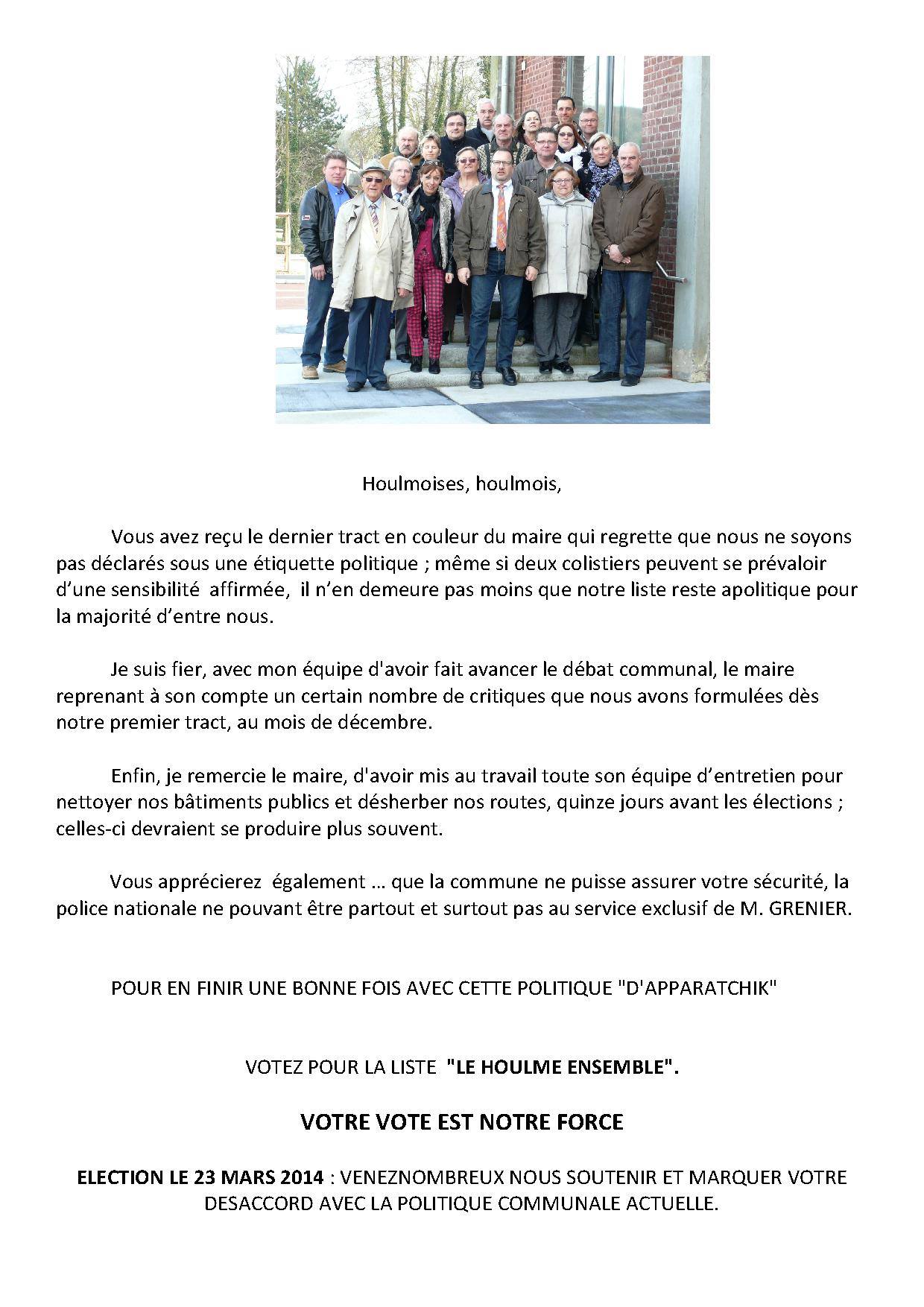 Houlmoises, houlmois,

Vous avez reçu le dernier tract en couleur du maire qui regrette que nous ne soyons pas déclarés sous une étiquette politique ; même si deux colistiers peuvent se prévaloir d'une sensibilité affirmée, il n'en demeure pas moins que notre liste reste apolitique pour la majorité d'entre nous.

Je suis fier, avec mon équipe d'avoir fait avancer le débat communal, le maire reprenant à son compte un certain nombre de critiques que nous avons formulées dès notre premier tract, au mois de décembre.

Enfin, je remercie le maire, d'avoir mis au travail toute son équipe d'entretien pour nettoyer nos bâtiments publics et désherber nos routes, quinze jours avant les élections ; celles-ci devraient se produire plus souvent.

Vous apprécierez également ... que la commune ne puisse assurer votre sécurité, la police nationale ne pouvant être partout et surtout pas au service exclusif de M. GRENIER.

POUR EN FINIR UNE BONNE FOIS AVEC CETTE POLITIQUE "D'APPARATCHIK"

VOTEZ POUR LA LISTE "LE HOULME ENSEMBLE".

VOTRE VOTE EST NOTRE FORCE

ELECTION LE 23 MARS 2014 : VENEZNOMBREUX NOUS SOUTENIR ET MARQUER VOTRE DESACCORD AVEC LA POLITIQUE COMMUNALE ACTUELLE.